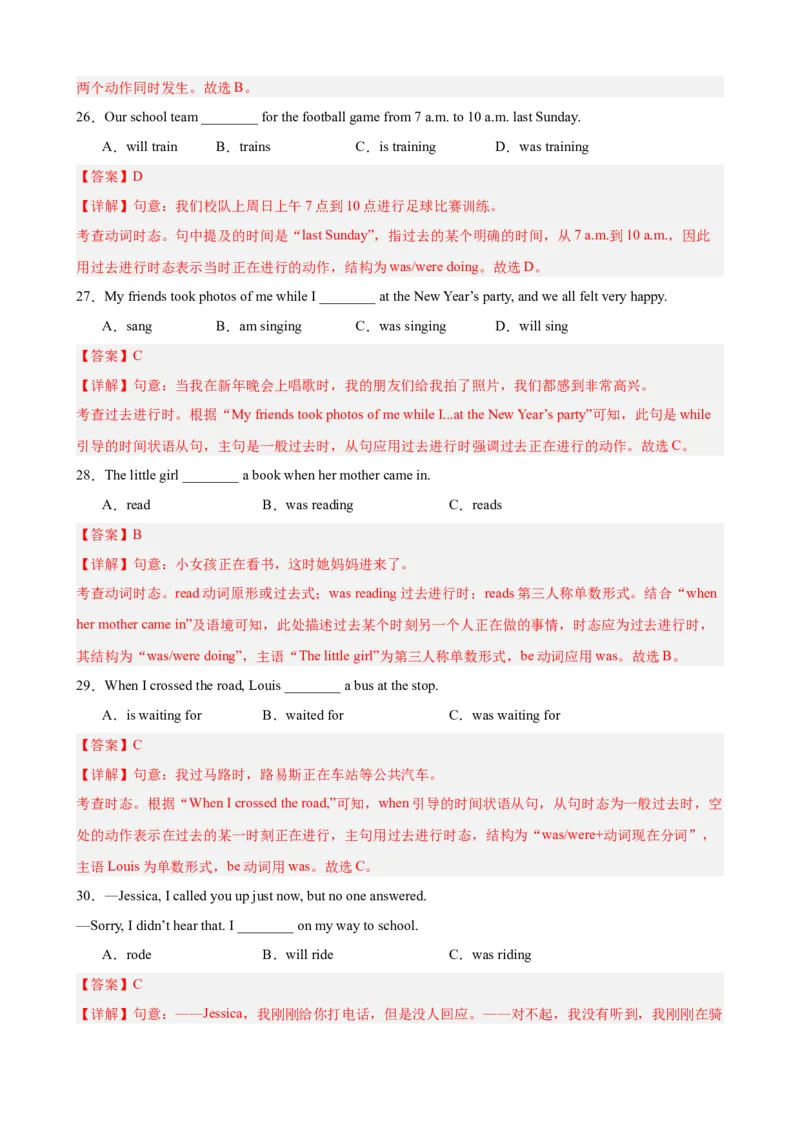 两个动作同时发生。故选 B。

26．Our school team ________ for the football game from 7 a.m. to 10 a.m. last Sunday.

A．will train　B．trains　C．is training　D．was training

【答案】D

【详解】句意：我们校队上周日上午 7 点到 10 点进行足球比赛训练。

考查动词时态。句中提及的时间是“last Sunday”，指过去的某个明确的时间，从 7 a.m.到 10 a.m.，因此用过去进行时态表示当时正在进行的动作，结构为 was/were doing。故选 D。

27．My friends took photos of me while I ________ at the New Year’s party, and we all felt very happy.

A．sang　B．am singing　C．was singing　D．will sing

【答案】C

【详解】句意：当我在新年晚会上唱歌时，我的朋友们给我拍了照片，我们都感到非常高兴。

考查过去进行时。根据“My friends took photos of me while I...at the New Year’s party”可知，此句是 while 引导的时间状语从句，主句是一般过去时，从句应用过去进行时强调过去正在进行的动作。故选 C。

28．The little girl ________ a book when her mother came in.

A．read　B．was reading　C．reads

【答案】B

【详解】句意：小女孩正在看书，这时她妈妈进来了。

考查动词时态。read 动词原形或过去式；was reading 过去进行时；reads 第三人称单数形式。结合“when her mother came in”及语境可知，此处描述过去某个时刻另一个人正在做的事情，时态应为过去进行时，其结构为“was/were doing”，主语“The little girl”为第三人称单数形式，be 动词应用 was。故选 B。

29．When I crossed the road, Louis ________ a bus at the stop.

A．is waiting for　B．waited for　C．was waiting for

【答案】C

【详解】句意：我过马路时，路易斯正在车站等公共汽车。

考查时态。根据“When I crossed the road,”可知，when 引导的时间状语从句，从句时态为一般过去时，空处的动作表示在过去的某一时刻正在进行，主句用过去进行时态，结构为“was/were+动词现在分词”，主语 Louis 为单数形式，be 动词用 was。故选 C。

30．—Jessica, I called you up just now, but no one answered.

—Sorry, I didn’t hear that. I ________ on my way to school.

A．rode　B．will ride　C．was riding

【答案】C

【详解】句意：——Jessica，我刚刚给你打电话，但是没人回应。——对不起，我没有听到，我刚刚在骑